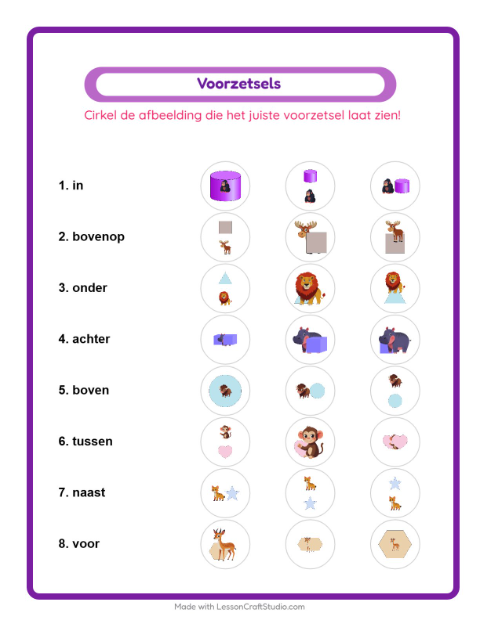 Voorzetsels

Cirkel de afbeelding die het juiste voorzetsel laat zien!

1. in

2. bovenop

3. onder

4. achter

5. boven

6. tussen

7. naast

8. voor

Made with LessonCraftStudio.com